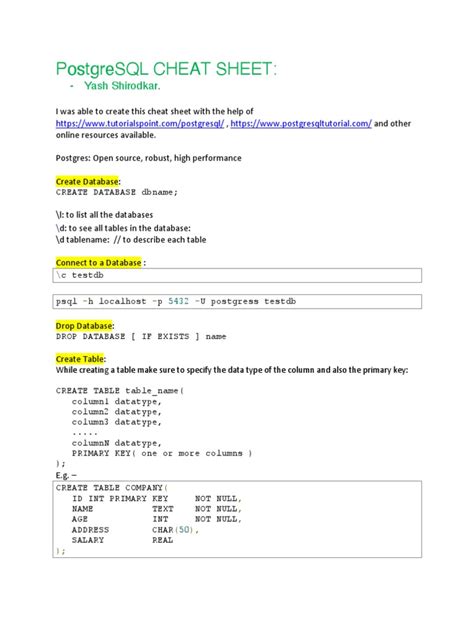 PostgreSQL CHEAT SHEET:
- Yash Shirodkar.

I was able to create this cheat sheet with the help of https://www.tutorialspoint.com/postgresql/ , https://www.postgresqltutorial.com/ and other online resources available.

Postgres: Open source, robust, high performance

Create Database:
CREATE DATABASE dbname;

\l: to list all the databases
\d: to see all tables in the database:
\d tablename: // to describe each table

Connect to a Database :
\c testdb

psql -h localhost -p 5432 -U postgress testdb

Drop Database:
DROP DATABASE [ IF EXISTS ] name

Create Table:
While creating a table make sure to specify the data type of the column and also the primary key:

CREATE TABLE table_name(
column1 datatype,
column2 datatype,
column3 datatype,
.....
columnN datatype,
PRIMARY KEY( one or more columns )
);
E.g. –
CREATE TABLE COMPANY(
ID INT PRIMARY KEY NOT NULL,
NAME TEXT NOT NULL,
AGE INT NOT NULL,
ADDRESS CHAR(50),
SALARY REAL
);